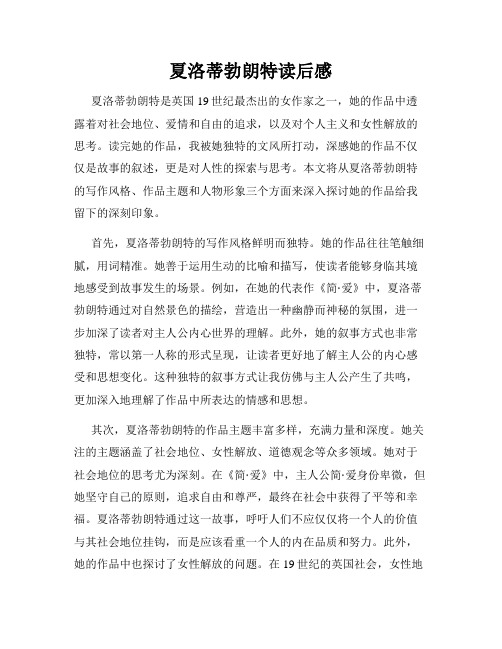 夏洛蒂勃朗特读后感

夏洛蒂勃朗特是英国19世纪最杰出的女作家之一，她的作品中透露着对社会地位、爱情和自由的追求，以及对个人主义和女性解放的思考。读完她的作品，我被她独特的文风所打动，深感她的作品不仅仅是故事的叙述，更是对人性的探索与思考。本文将从夏洛蒂勃朗特的写作风格、作品主题和人物形象三个方面来深入探讨她的作品给我留下的深刻印象。

首先，夏洛蒂勃朗特的写作风格鲜明而独特。她的作品往往笔触细腻，用词精准。她善于运用生动的比喻和描写，使读者能够身临其境地感受到故事发生的场景。例如，在她的代表作《简·爱》中，夏洛蒂勃朗特通过对自然景色的描绘，营造出一种幽静而神秘的氛围，进一步加深了读者对主人公内心世界的理解。此外，她的叙事方式也非常独特，常以第一人称的形式呈现，让读者更好地了解主人公的内心感受和思想变化。这种独特的叙事方式让我仿佛与主人公产生了共鸣，更加深入地理解了作品中所表达的情感和思想。

其次，夏洛蒂勃朗特的作品主题丰富多样，充满力量和深度。她关注的主题涵盖了社会地位、女性解放、道德观念等众多领域。她对于社会地位的思考尤为深刻。在《简·爱》中，主人公简·爱身份卑微，但她坚守自己的原则，追求自由和尊严，最终在社会中获得了平等和幸福。夏洛蒂勃朗特通过这一故事，呼吁人们不应仅仅将一个人的价值与其社会地位挂钩，而是应该看重一个人的内在品质和努力。此外，她的作品中也探讨了女性解放的问题。在19世纪的英国社会，女性地